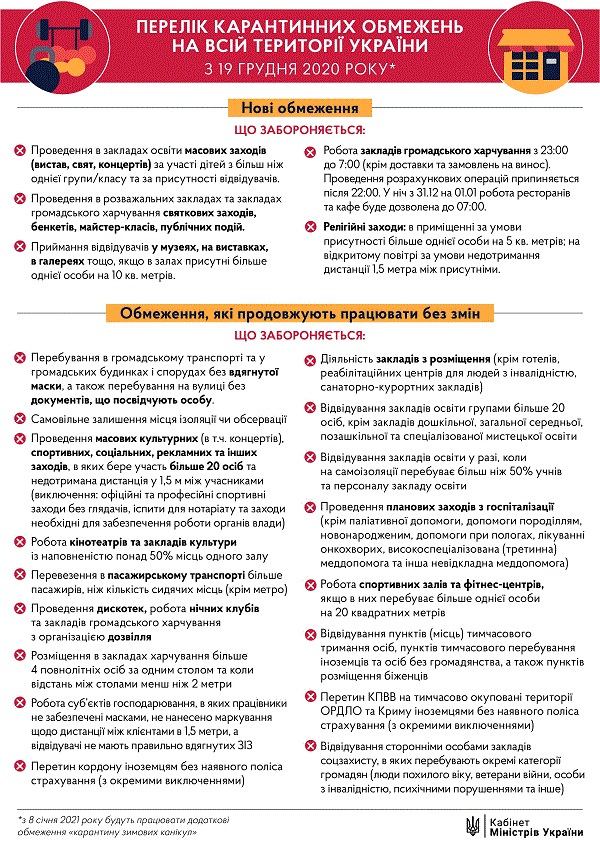 ПЕРЕЛІК КАРАНТИННИХ ОБМЕЖЕНЬ НА ВСІЙ ТЕРИТОРІЇ УКРАЇНИ

З 19 ГРУДНЯ 2020 РОКУ*

Нові обмеження

ЩО ЗАБОРОНЯЄТЬСЯ:

Проведення в закладах освіти масових заходів (вистав, свят, концертів) за участі дітей з більш ніж однієї групи/класу та за присутності відвідувачів.

Проведення в розважальних закладах та закладах громадського харчування святкових заходів, бенкетів, майстер-класів, публічних подій.

Приймання відвідувачів у музеях, на виставках, в галереях тощо, якщо в залах присутні більше однієї особи на 10 кв. метрів.

Робота закладів громадського харчування з 23:00 до 7:00 (крім доставки та замовлень на винос). Проведення розрахункових операцій припиняється після 22:00. У ніч з 31.12 на 01.01 робота ресторанів та кафе буде дозволена до 07:00.

Релігійні заходи: в приміщенні за умови присутності більше однієї особи на 5 кв. метрів; на відкритому повітрі за умови недотримання дистанції 1,5 метра між присутніми.

Обмеження, які продовжують працювати без змін

ЩО ЗАБОРОНЯЄТЬСЯ:

Перебування в громадському транспорті та у громадських будинках і спорудах без вдягнутої маски, а також перебування на вулиці без документів, що посвідчують особу.

Самовільне залишення місця ізоляції чи обсервації

Проведення масових культурних (в т.ч. концертів), спортивних, соціальних, рекламних та інших заходів, в яких бере участь більше 20 осіб та недотримана дистанція у 1,5 м між учасниками (виключення: офіційні та професійні спортивні заходи без глядачів, іспити для нотаріату та заходи необхідні для забезпечення роботи органів влади)

Робота кінотеатрів та закладів культури із наповненістю понад 50% місць одного залу

Перевезення в пасажирському транспорті більше пасажирів, ніж кількість сидячих місць (крім метро)

Проведення дискотек, робота нічних клубів та закладів громадського харчування з організацією дозвілля

Розміщення в закладах харчування більше 4 повнолітніх осіб за одним столом та коли відстань між столами менш ніж 2 метри

Робота суб'єктів господарювання, в яких працівники не забезпечені масками, не нанесено маркування щодо дистанції між клієнтами в 1,5 метри, а відвідувачі не мають правильно вдягнутих ЗІЗ

Перетин кордону іноземцям без наявного поліса страхування (з окремими виключеннями)

Діяльність закладів з розміщення (крім готелів, реабілітаційних центрів для людей з інвалідністю, санаторно-курортних закладів)

Відвідування закладів освіти групами більше 20 осіб, крім закладів дошкільної, загальної середньої, позашкільної та спеціалізованої мистецької освіти

Відвідування закладів освіти у разі, коли на самоізоляції перебуває більш ніж 50% учнів та персоналу закладу освіти

Проведення планових заходів з госпіталізації (крім паліативної допомоги, допомоги породіллям, новонародженим, допомоги при пологах, лікуванні онкохворих, високоспеціалізована (третинна) меддопомога та інша невідкладна меддопомога)

Робота спортивних залів та фітнес-центрів, якщо в них перебуває більше однієї особи на 20 квадратних метрів

Відвідування пунктів (місць) тимчасового тримання осіб, пунктів тимчасового перебування іноземців та осіб без громадянства, а також пунктів розміщення біженців

Перетин КПВВ на тимчасово окуповані території ОРДЛО та Криму іноземцями без наявного поліса страхування (з окремими виключеннями)

Відвідування сторонніми особами закладів соцзахисту, в яких перебувають окремі категорії громадян (люди похилого віку, ветерани війни, особи з інвалідністю, психічними порушеннями та інше)

*з 8 січня 2021 року будуть працювати додаткові обмеження «карантину зимових канікул»

Кабінет Міністрів України